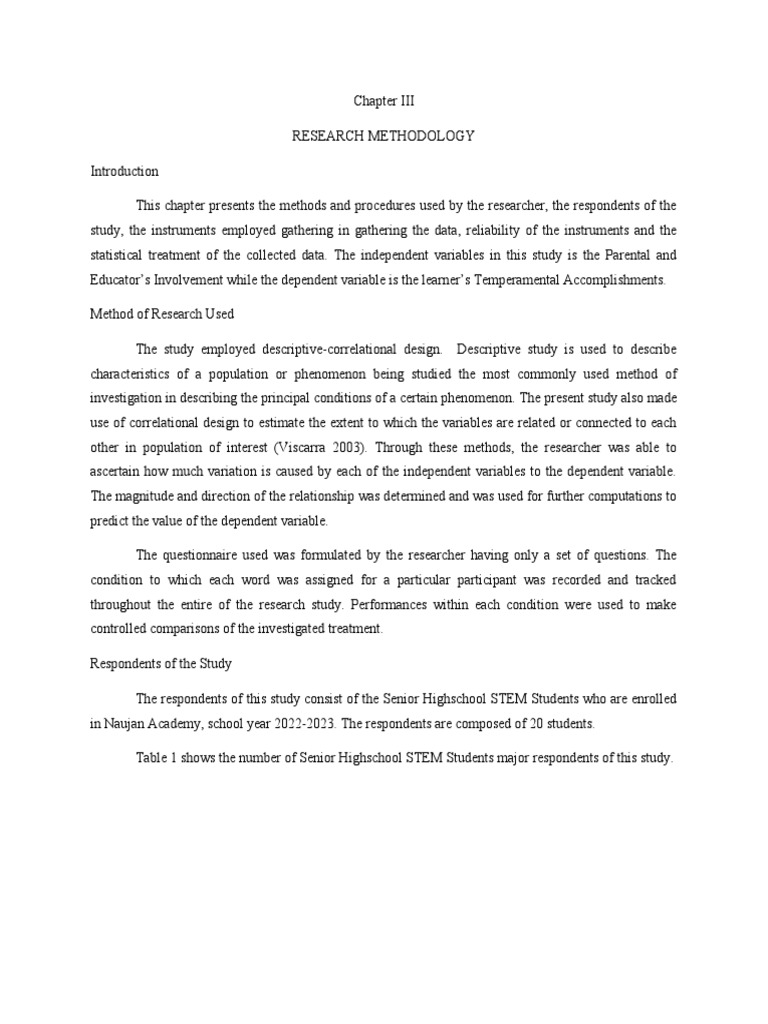 Chapter III

RESEARCH METHODOLOGY

Introduction

This chapter presents the methods and procedures used by the researcher, the respondents of the study, the instruments employed gathering in gathering the data, reliability of the instruments and the statistical treatment of the collected data. The independent variables in this study is the Parental and Educator's Involvement while the dependent variable is the learner's Temperamental Accomplishments.

Method of Research Used

The study employed descriptive-correlational design. Descriptive study is used to describe characteristics of a population or phenomenon being studied the most commonly used method of investigation in describing the principal conditions of a certain phenomenon. The present study also made use of correlational design to estimate the extent to which the variables are related or connected to each other in population of interest (Viscarra 2003). Through these methods, the researcher was able to ascertain how much variation is caused by each of the independent variables to the dependent variable. The magnitude and direction of the relationship was determined and was used for further computations to predict the value of the dependent variable.

The questionnaire used was formulated by the researcher having only a set of questions. The condition to which each word was assigned for a particular participant was recorded and tracked throughout the entire of the research study. Performances within each condition were used to make controlled comparisons of the investigated treatment.

Respondents of the Study

The respondents of this study consist of the Senior Highschool STEM Students who are enrolled in Naujan Academy, school year 2022-2023. The respondents are composed of 20 students.

Table 1 shows the number of Senior Highschool STEM Students major respondents of this study.